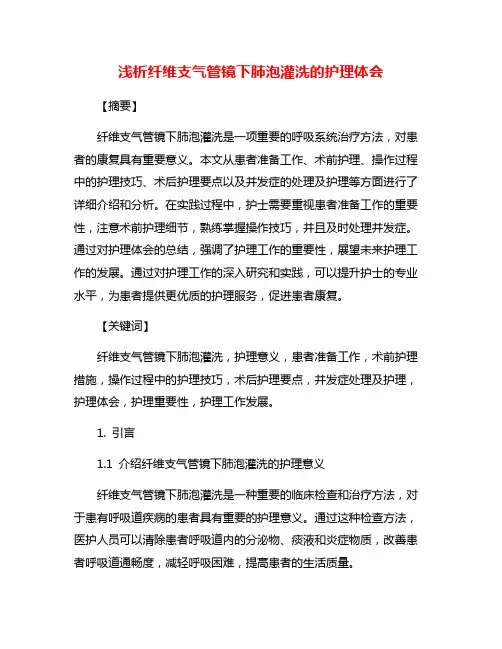 浅析纤维支气管镜下肺泡灌洗的护理体会

【摘要】

纤维支气管镜下肺泡灌洗是一项重要的呼吸系统治疗方法，对患者的康复具有重要意义。本文从患者准备工作、术前护理、操作过程中的护理技巧、术后护理要点以及并发症的处理及护理等方面进行了详细介绍和分析。在实践过程中，护士需要重视患者准备工作的重要性，注意术前护理细节，熟练掌握操作技巧，并且及时处理并发症。通过对护理体会的总结，强调了护理工作的重要性，展望未来护理工作的发展。通过对护理工作的深入研究和实践，可以提升护士的专业水平，为患者提供更优质的护理服务，促进患者康复。

【关键词】

纤维支气管镜下肺泡灌洗，护理意义，患者准备工作，术前护理措施，操作过程中的护理技巧，术后护理要点，并发症处理及护理，护理体会，护理重要性，护理工作发展。

1. 引言

1.1 介绍纤维支气管镜下肺泡灌洗的护理意义

纤维支气管镜下肺泡灌洗是一种重要的临床检查和治疗方法，对于患有呼吸道疾病的患者具有重要的护理意义。通过这种检查方法，医护人员可以清除患者呼吸道内的分泌物、痰液和炎症物质，改善患者呼吸道通畅度，减轻呼吸困难，提高患者的生活质量。